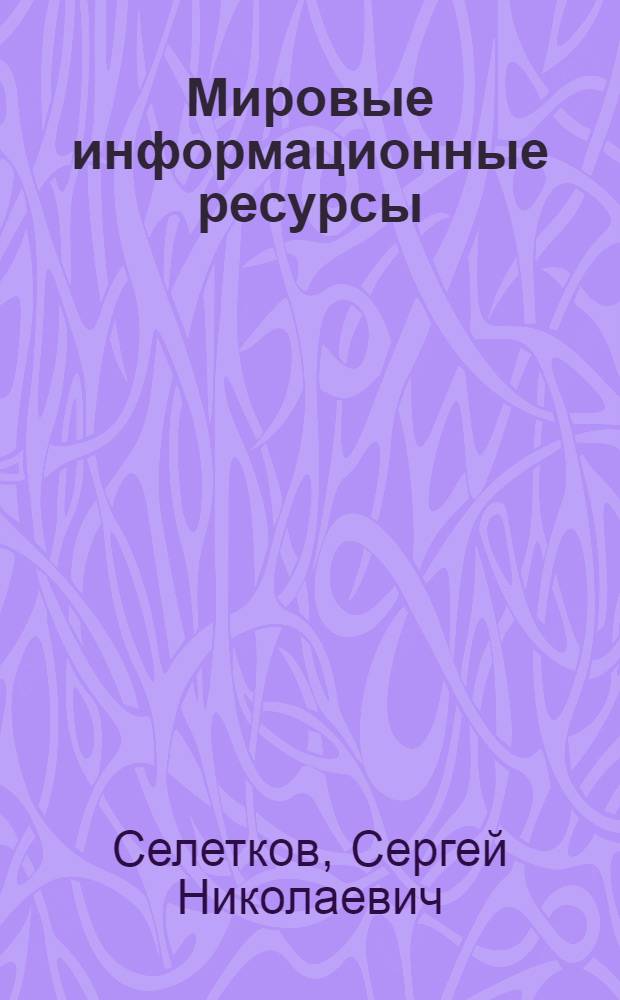 Мировые информационные ресурсы

Селетков, Сергей Николаевич